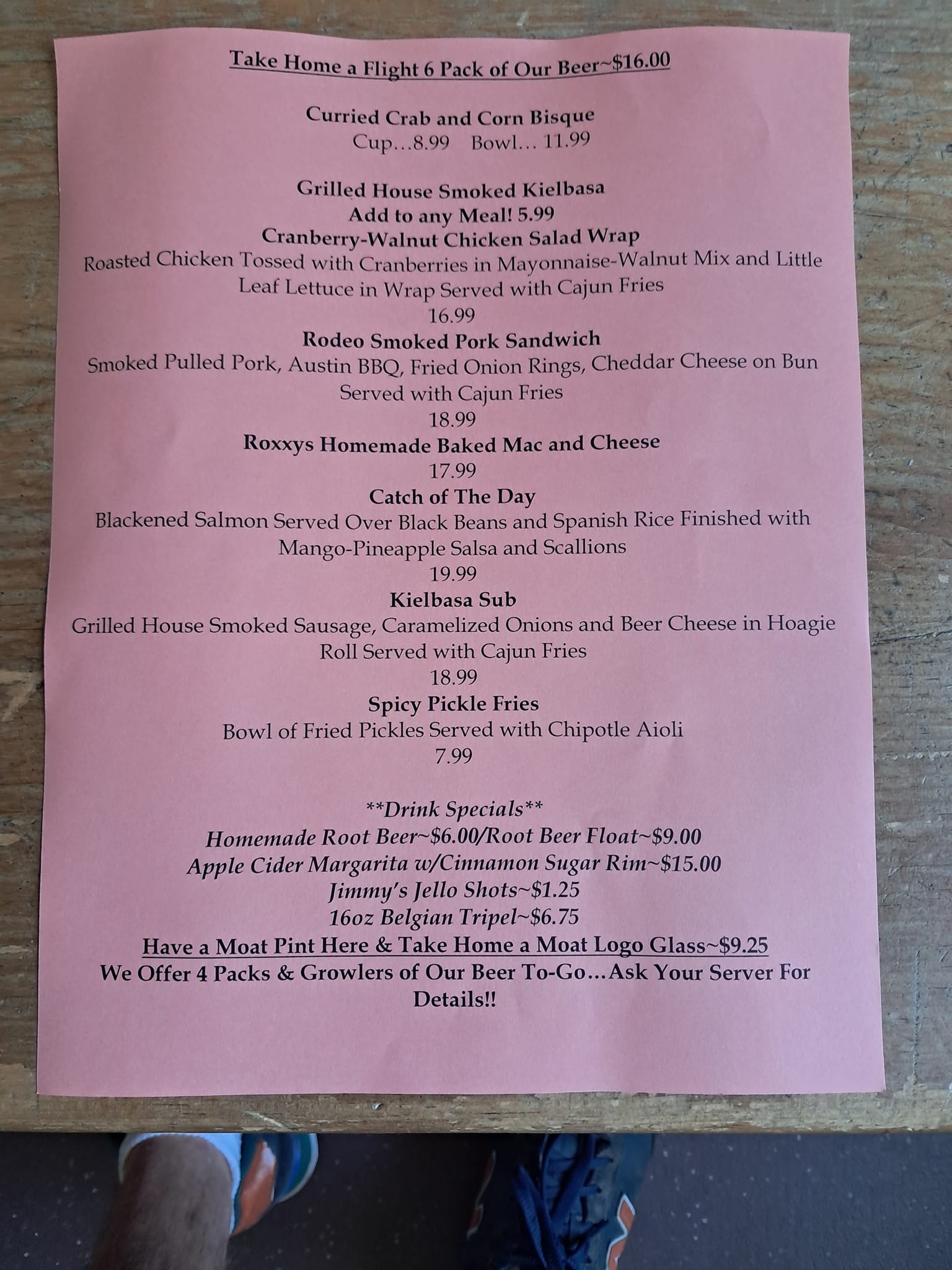 Take Home a Flight 6 Pack of Our Beer~$16.00

Curried Crab and Corn Bisque
Cup…8.99 Bowl… 11.99

Grilled House Smoked Kielbasa
Add to any Meal! 5.99
Cranberry-Walnut Chicken Salad Wrap
Roasted Chicken Tossed with Cranberries in Mayonnaise-Walnut Mix and Little Leaf Lettuce in Wrap Served with Cajun Fries
16.99
Rodeo Smoked Pork Sandwich
Smoked Pulled Pork, Austin BBQ, Fried Onion Rings, Cheddar Cheese on Bun Served with Cajun Fries
18.99
Roxxys Homemade Baked Mac and Cheese
17.99
Catch of The Day
Blackened Salmon Served Over Black Beans and Spanish Rice Finished with Mango-Pineapple Salsa and Scallions
19.99
Kielbasa Sub
Grilled House Smoked Sausage, Caramelized Onions and Beer Cheese in Hoagie Roll Served with Cajun Fries
18.99
Spicy Pickle Fries
Bowl of Fried Pickles Served with Chipotle Aioli
7.99

**Drink Specials**
Homemade Root Beer~$6.00/Root Beer Float~$9.00
Apple Cider Margarita w/Cinnamon Sugar Rim~$15.00
Jimmy's Jello Shots~$1.25
16oz Belgian Tripel~$6.75
Have a Moat Pint Here & Take Home a Moat Logo Glass~$9.25
We Offer 4 Packs & Growlers of Our Beer To-Go…Ask Your Server For Details!!